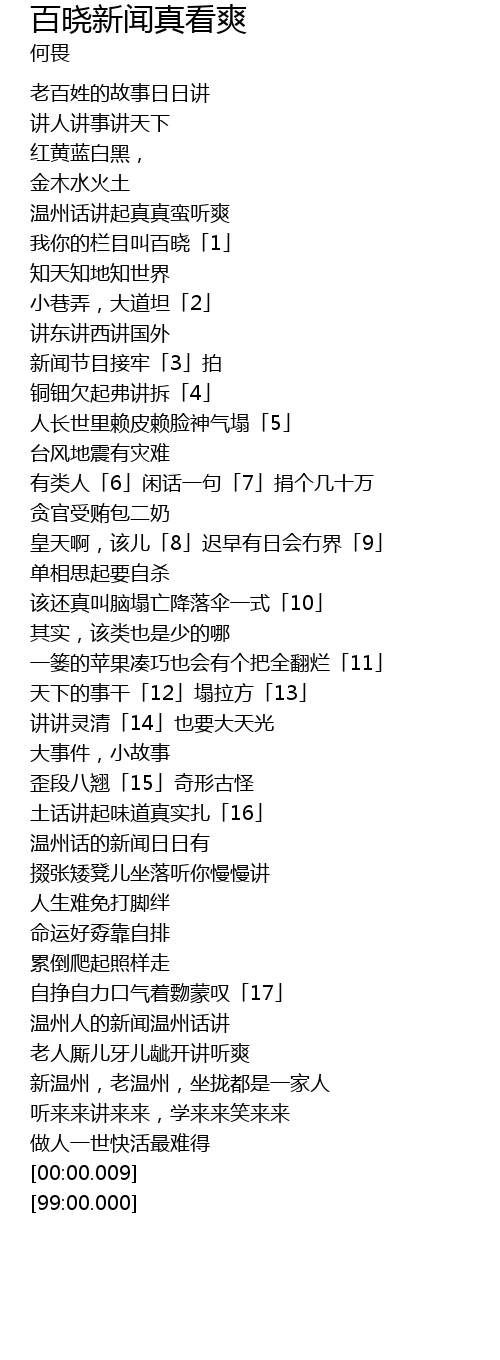 百晓新闻真看爽
何畏

老百姓的故事日日讲
讲人讲事讲天下
红黄蓝白黑，
金木水火土
温州话讲起真真蛮听爽
我你的栏目叫百晓「1」
知天知地知世界
小巷弄，大道坦「2」
讲东讲西讲国外
新闻节目接牢「3」拍
铜钿欠起弗讲拆「4」
人长世里赖皮赖脸神气塌「5」
台风地震有灾难
有类人「6」闲话一句「7」捐个几十万
贪官受贿包二奶
皇天啊，该儿「8」迟早有日会冇界「9」
单相思起要自杀
该还真叫脑塌亡降落伞一式「10」
其实，该类也是少的哪
一篓的苹果凑巧也会有个把全翻烂「11」
天下的事干「12」塌拉方「13」
讲讲灵清「14」也要大天光
大事件，小故事
歪段八翘「15」奇形古怪
土话讲起味道真实扎「16」
温州话的新闻日日有
掇张矮凳儿坐落听你慢慢讲
人生难免打脚绊
命运好孬靠自排
累倒爬起照样走
自挣自力口气着勠蒙叹「17」
温州人的新闻温州话讲
老人厮儿牙儿龇开讲听爽
新温州，老温州，坐拢都是一家人
听来来讲来来，学来来笑来来
做人一世快活最难得
[00:00.009]
[99:00.000]